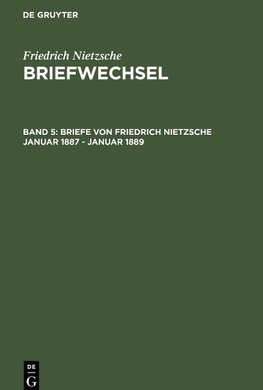 DE GRUYTER

Friedrich Nietzsche
BRIEFWECHSEL

BAND 5: BRIEFE VON FRIEDRICH NIETZSCHE JANUAR 1887 - JANUAR 1889

DE
G